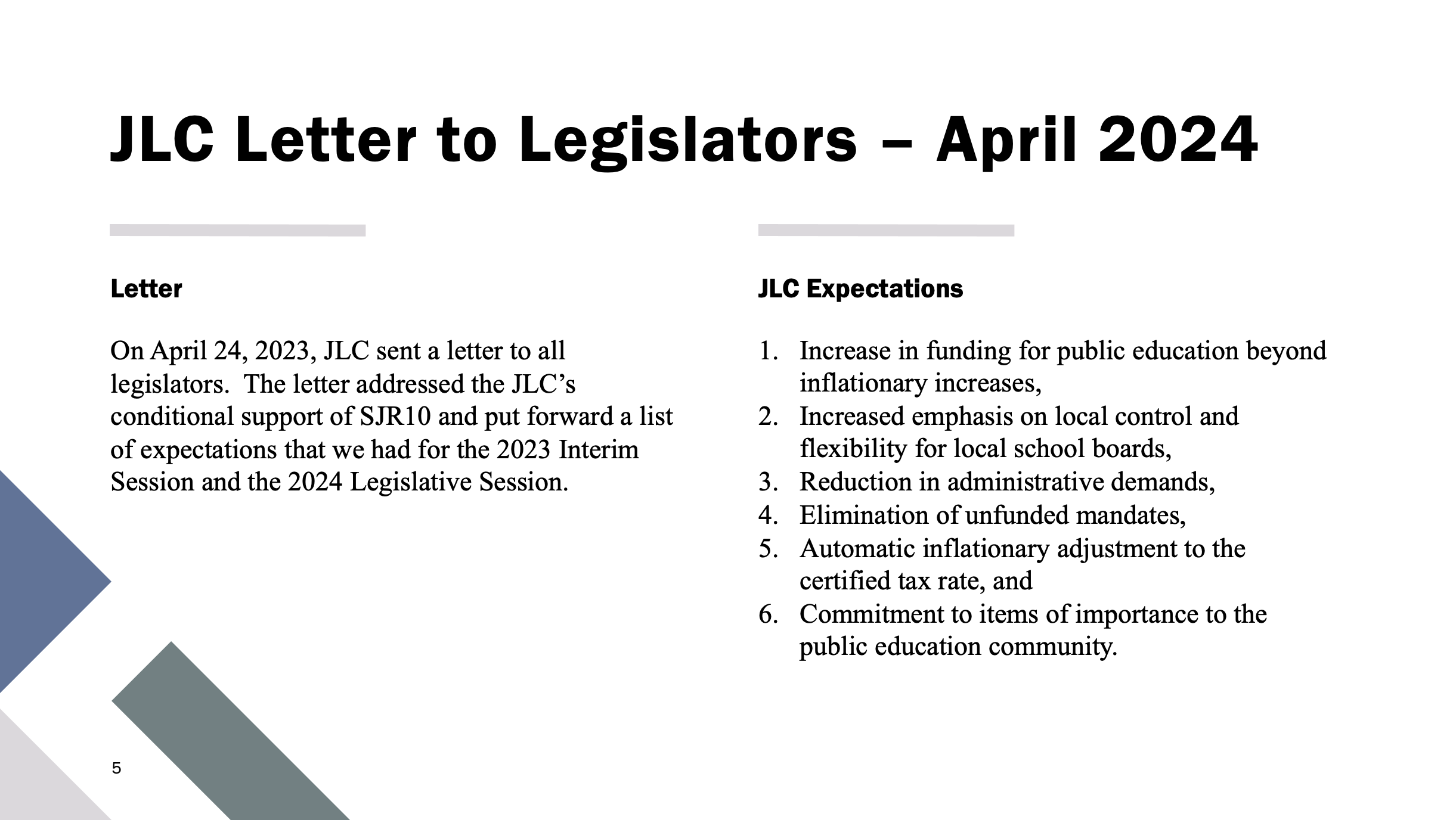 JLC Letter to Legislators – April 2024

Letter

On April 24, 2023, JLC sent a letter to all legislators. The letter addressed the JLC's conditional support of SJR10 and put forward a list of expectations that we had for the 2023 Interim Session and the 2024 Legislative Session.

JLC Expectations

1. Increase in funding for public education beyond inflationary increases,
2. Increased emphasis on local control and flexibility for local school boards,
3. Reduction in administrative demands,
4. Elimination of unfunded mandates,
5. Automatic inflationary adjustment to the certified tax rate, and
6. Commitment to items of importance to the public education community.

5